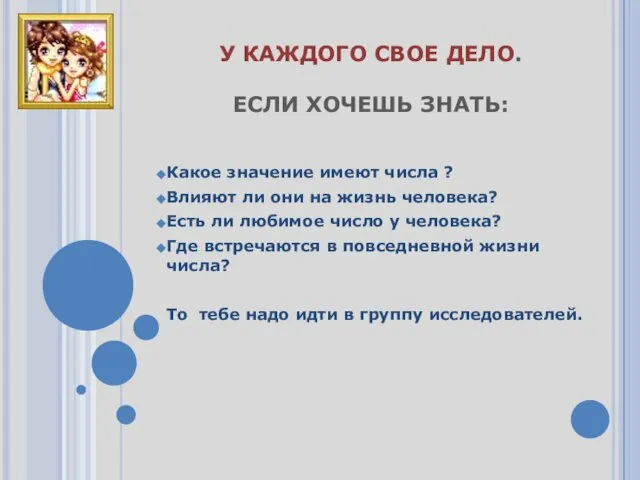 У КАЖДОГО СВОЕ ДЕЛО.

ЕСЛИ ХОЧЕШЬ ЗНАТЬ:

Какое значение имеют числа ?
Влияют ли они на жизнь человека?
Есть ли любимое число у человека?
Где встречаются в повседневной жизни числа?

То тебе надо идти в группу исследователей.